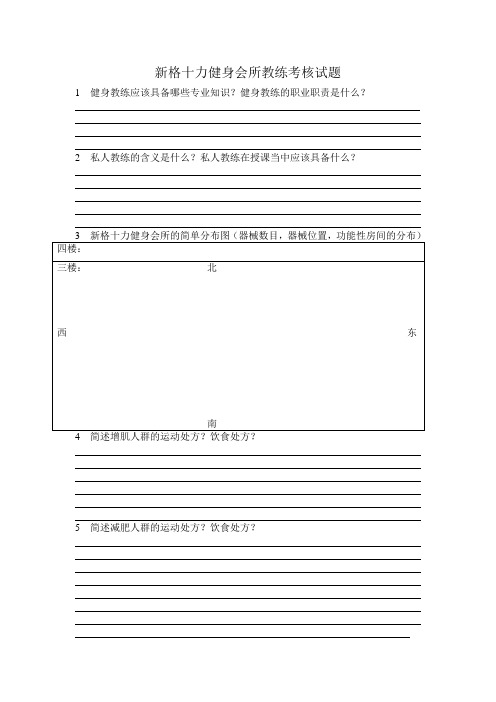 新格十力健身会所教练考核试题

1 健身教练应该具备哪些专业知识？健身教练的职业职责是什么？

2 私人教练的含义是什么？私人教练在授课当中应该具备什么？

3 新格十力健身会所的简单分布图（器械数目，器械位置，功能性房间的分布）

四楼：

三楼：

北

西

东

南

4 简述增肌人群的运动处方？饮食处方？

5 简述减肥人群的运动处方？饮食处方？